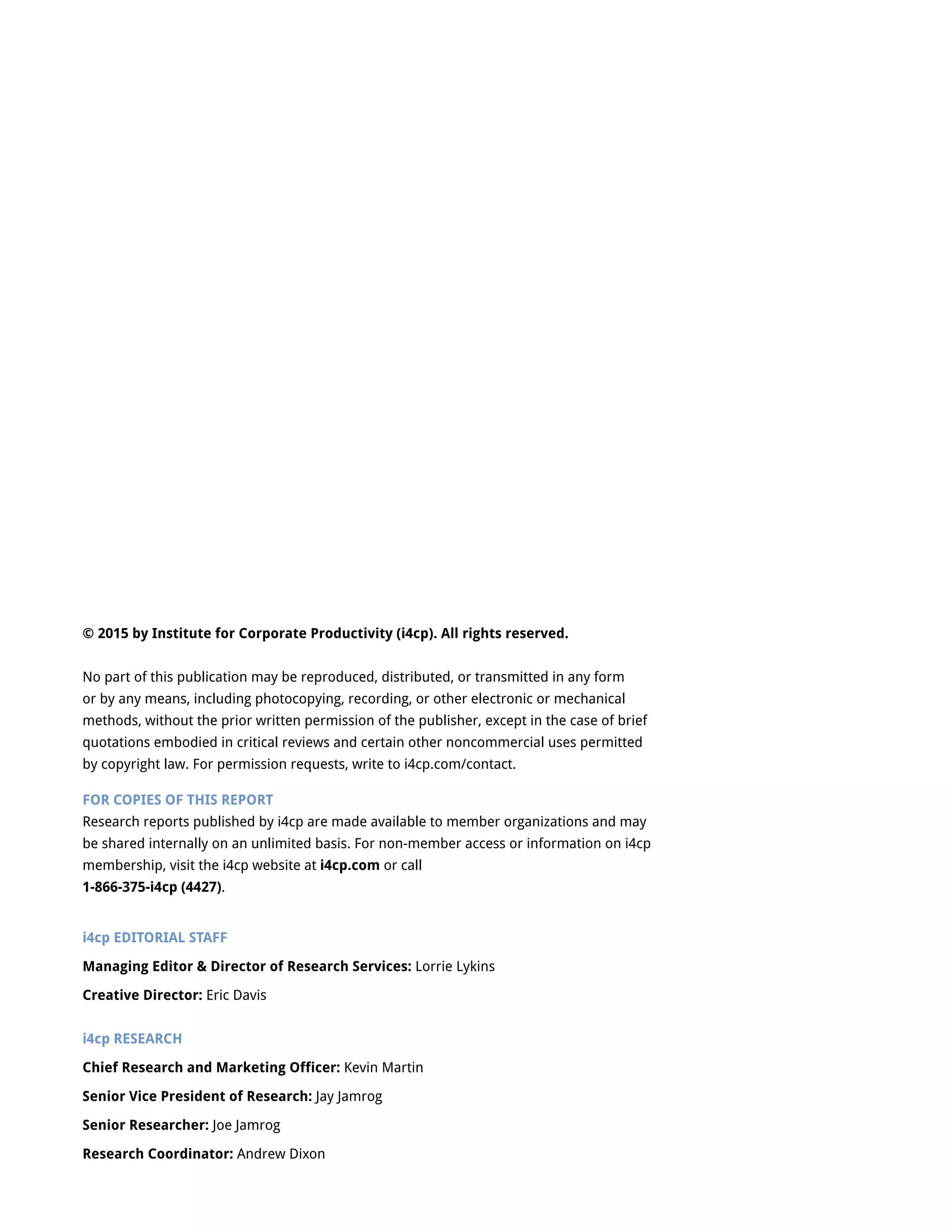 © 2015 by Institute for Corporate Productivity (i4cp). All rights reserved.

No part of this publication may be reproduced, distributed, or transmitted in any form or by any means, including photocopying, recording, or other electronic or mechanical methods, without the prior written permission of the publisher, except in the case of brief quotations embodied in critical reviews and certain other noncommercial uses permitted by copyright law. For permission requests, write to i4cp.com/contact.

FOR COPIES OF THIS REPORT
Research reports published by i4cp are made available to member organizations and may be shared internally on an unlimited basis. For non-member access or information on i4cp membership, visit the i4cp website at i4cp.com or call
1-866-375-i4cp (4427).

i4cp EDITORIAL STAFF

Managing Editor & Director of Research Services: Lorrie Lykins

Creative Director: Eric Davis

i4cp RESEARCH

Chief Research and Marketing Officer: Kevin Martin

Senior Vice President of Research: Jay Jamrog

Senior Researcher: Joe Jamrog

Research Coordinator: Andrew Dixon